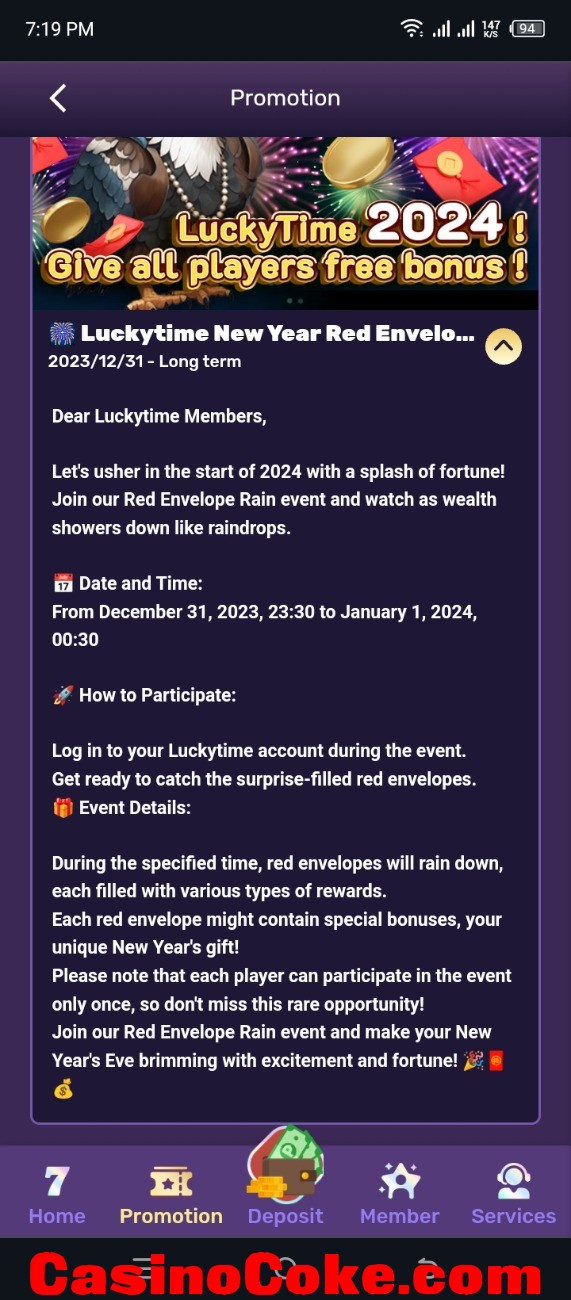 7:19 PM 147 K/S 94

Promotion

LuckyTime 2024 !
Give all players free bonus !

🎆 Luckytime New Year Red Envelo...
2023/12/31 - Long term

Dear Luckytime Members,

Let's usher in the start of 2024 with a splash of fortune! Join our Red Envelope Rain event and watch as wealth showers down like raindrops.

📅 Date and Time:
From December 31, 2023, 23:30 to January 1, 2024, 00:30

🚀 How to Participate:

Log in to your Luckytime account during the event.
Get ready to catch the surprise-filled red envelopes.
🎁 Event Details:

During the specified time, red envelopes will rain down, each filled with various types of rewards.
Each red envelope might contain special bonuses, your unique New Year's gift!
Please note that each player can participate in the event only once, so don't miss this rare opportunity!
Join our Red Envelope Rain event and make your New Year's Eve brimming with excitement and fortune! 🎉🧧💰

Home Promotion Deposit Member Services

CasinoCoke.com